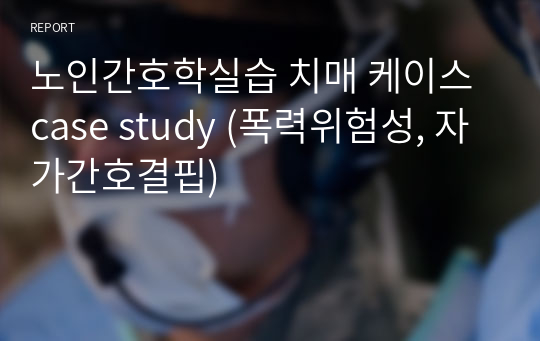 REPORT

노인간호학실습 치매 케이스 case study (폭력위험성, 자가간호결핍)